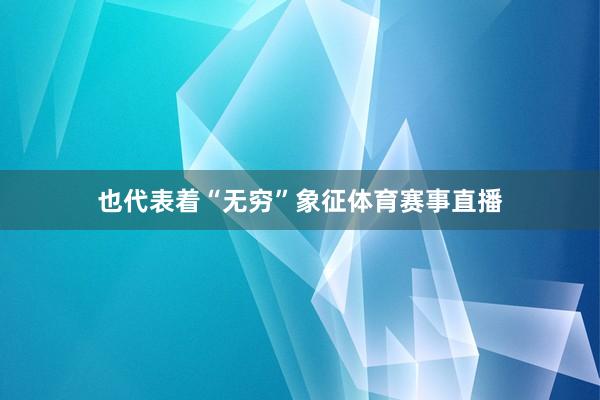 也代表着“无穷”象征体育赛事直播